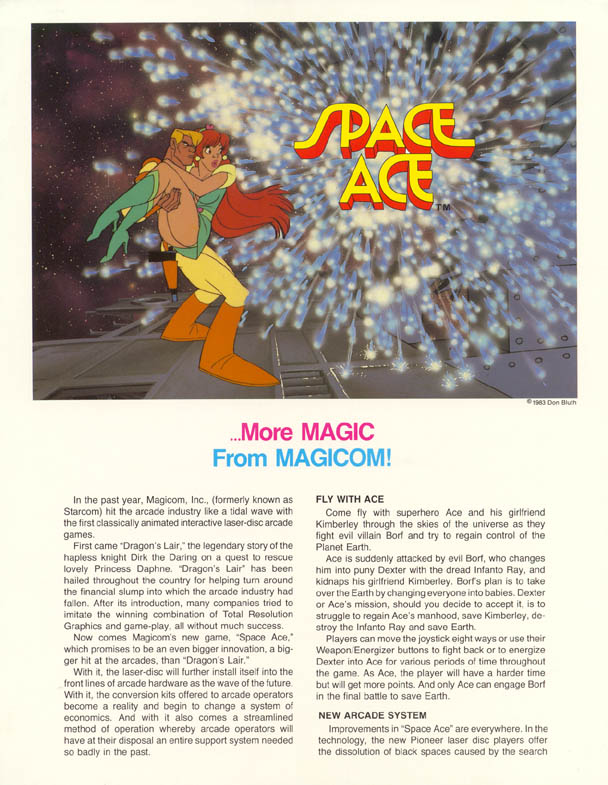 SPACE ACE™

©1983 Don Bluth

...More MAGIC
From MAGICOM!

In the past year, Magicom, Inc., (formerly known as Starcom) hit the arcade industry like a tidal wave with the first classically animated interactive laser-disc arcade games.

First came "Dragon's Lair," the legendary story of the hapless knight Dirk the Daring on a quest to rescue lovely Princess Daphne. "Dragon's Lair" has been hailed throughout the country for helping turn around the financial slump into which the arcade industry had fallen. After its introduction, many companies tried to imitate the winning combination of Total Resolution Graphics and game-play, all without much success.

Now comes Magicom's new game, "Space Ace," which promises to be an even bigger innovation, a bigger hit at the arcades, than "Dragon's Lair."

With it, the laser-disc will further install itself into the front lines of arcade hardware as the wave of the future. With it, the conversion kits offered to arcade operators become a reality and begin to change a system of economics. And with it also comes a streamlined method of operation whereby arcade operators will have at their disposal an entire support system needed so badly in the past.

FLY WITH ACE

Come fly with superhero Ace and his girlfriend Kimberley through the skies of the universe as they fight evil villain Borf and try to regain control of the Planet Earth.

Ace is suddenly attacked by evil Borf, who changes him into puny Dexter with the dread Infanto Ray, and kidnaps his girlfriend Kimberley. Borf's plan is to take over the Earth by changing everyone into babies. Dexter or Ace's mission, should you decide to accept it, is to struggle to regain Ace's manhood, save Kimberley, destroy the Infanto Ray and save Earth.

Players can move the joystick eight ways or use their Weapon/Energizer buttons to fight back or to energize Dexter into Ace for various periods of time throughout the game. As Ace, the player will have a harder time but will get more points. And only Ace can engage Borf in the final battle to save Earth.

NEW ARCADE SYSTEM

Improvements in "Space Ace" are everywhere. In the technology, the new Pioneer laser disc players offer the dissolution of black spaces caused by the search